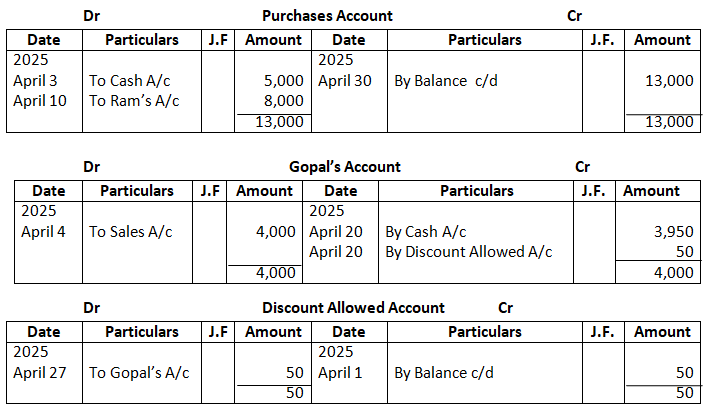 Dr Purchases Account Cr

| Date | Particulars | J.F | Amount | Date | Particulars | J.F. | Amount |
|---|---|---|---|---|---|---|---|
| 2025 | | | | 2025 | | | |
| April 3 | To Cash A/c | | 5,000 | April 30 | By Balance c/d | | 13,000 |
| April 10 | To Ram's A/c | | 8,000 | | | | |
| | | | 13,000 | | | | 13,000 |

Dr Gopal's Account Cr

| Date | Particulars | J.F | Amount | Date | Particulars | J.F. | Amount |
|---|---|---|---|---|---|---|---|
| 2025 | | | | 2025 | | | |
| April 4 | To Sales A/c | | 4,000 | April 20 | By Cash A/c | | 3,950 |
| | | | | April 20 | By Discount Allowed A/c | | 50 |
| | | | 4,000 | | | | 4,000 |

Dr Discount Allowed Account Cr

| Date | Particulars | J.F | Amount | Date | Particulars | J.F. | Amount |
|---|---|---|---|---|---|---|---|
| 2025 | | | | 2025 | | | |
| April 27 | To Gopal's A/c | | 50 | April 1 | By Balance c/d | | 50 |
| | | | 50 | | | | 50 |